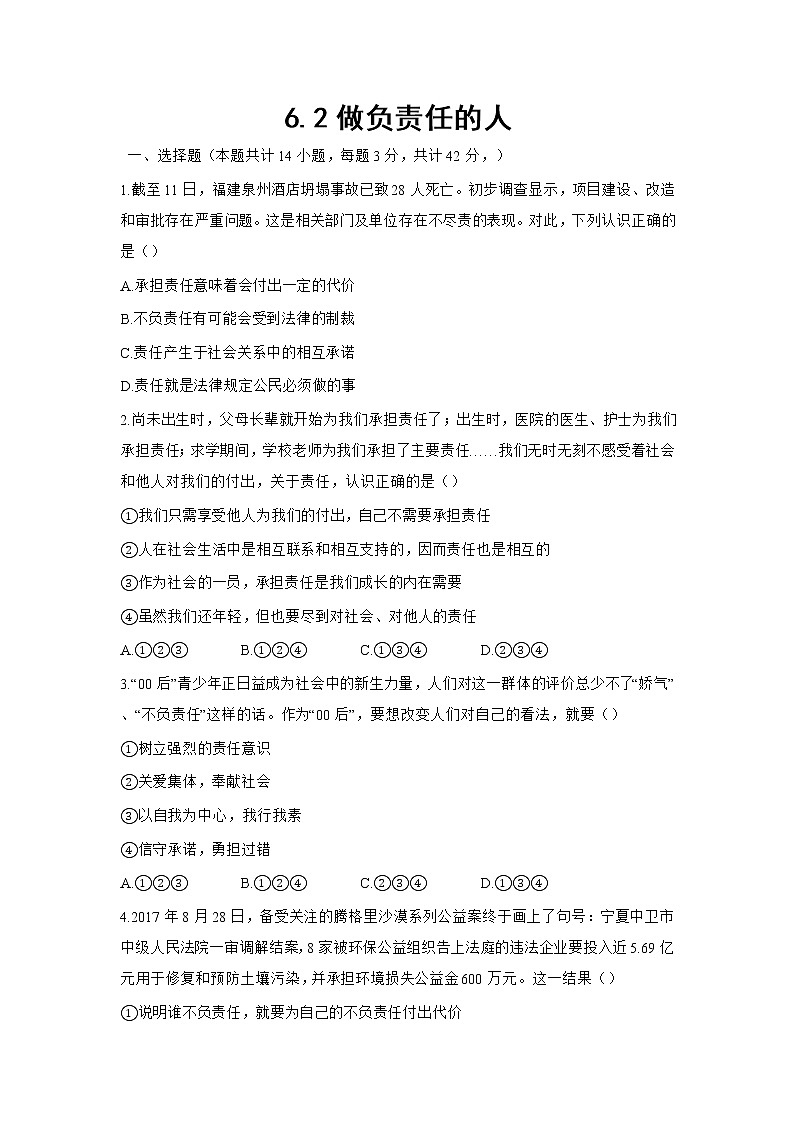 6.2 做负责任的人

一、选择题（本题共计 14 小题，每题 3 分，共计 42 分，）

1.截至 11 日，福建泉州酒店坍塌事故已致 28 人死亡。初步调查显示，项目建设、改造和审批存在严重问题。这是相关部门及单位存在不尽责的表现。对此，下列认识正确的是（）

A.承担责任意味着会付出一定的代价

B.不负责任有可能会受到法律的制裁

C.责任产生于社会关系中的相互承诺

D.责任就是法律规定公民必须做的事

2.尚未出生时，父母长辈就开始为我们承担责任了；出生时，医院的医生、护士为我们承担责任；求学期间，学校老师为我们承担了主要责任……我们无时无刻不感受着社会和他人对我们的付出，关于责任，认识正确的是（）

①我们只需享受他人为我们的付出，自己不需要承担责任

②人在社会生活中是相互联系和相互支持的，因而责任也是相互的

③作为社会的一员，承担责任是我们成长的内在需要

④虽然我们还年轻，但也要尽到对社会、对他人的责任

A.①②③　　B.①②④　　C.①③④　　D.②③④

3.“00 后”青少年正日益成为社会中的新生力量，人们对这一群体的评价总少不了“娇气”、“不负责任”这样的话。作为“00 后”，要想改变人们对自己的看法，就要（）

①树立强烈的责任意识

②关爱集体，奉献社会

③以自我为中心，我行我素

④信守承诺，勇担过错

A.①②③　　B.①②④　　C.②③④　　D.①③④

4.2017 年 8 月 28 日，备受关注的腾格里沙漠系列公益案终于画上了句号：宁夏中卫市中级人民法院一审调解结案，8 家被环保公益组织告上法庭的违法企业要投入近 5.69 亿元用于修复和预防土壤污染，并承担环境损失公益金 600 万元。这一结果（）

①说明谁不负责任，就要为自己的不负责任付出代价